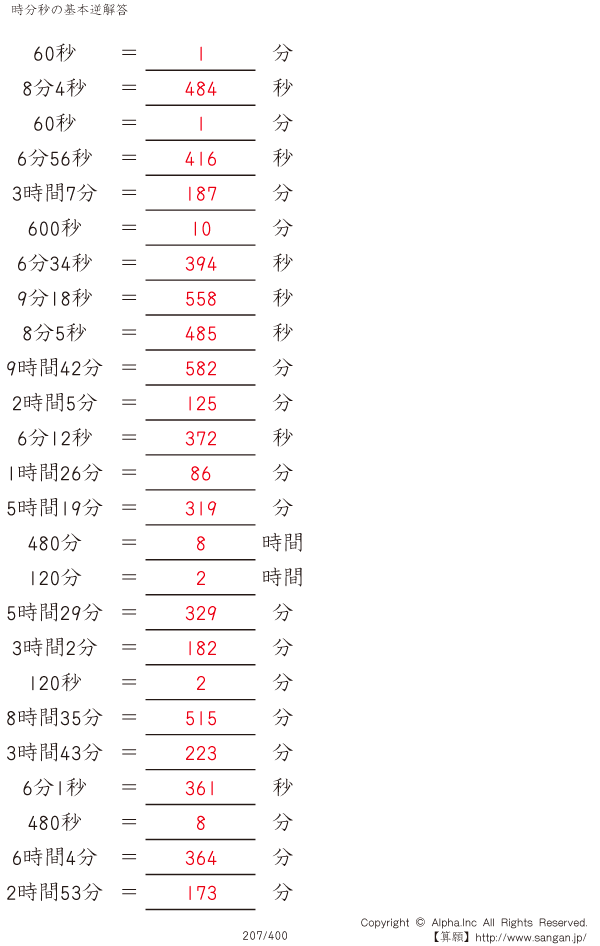 時分秒の基本逆解答

60秒 ＝ 1 分

8分4秒 ＝ 484 秒

60秒 ＝ 1 分

6分56秒 ＝ 416 秒

3時間7分 ＝ 187 分

600秒 ＝ 10 分

6分34秒 ＝ 394 秒

9分18秒 ＝ 558 秒

8分5秒 ＝ 485 秒

9時間42分 ＝ 582 分

2時間5分 ＝ 125 分

6分12秒 ＝ 372 秒

1時間26分 ＝ 86 分

5時間19分 ＝ 319 分

480分 ＝ 8 時間

120分 ＝ 2 時間

5時間29分 ＝ 329 分

3時間2分 ＝ 182 分

120秒 ＝ 2 分

8時間35分 ＝ 515 分

3時間43分 ＝ 223 分

6分1秒 ＝ 361 秒

480秒 ＝ 8 分

6時間4分 ＝ 364 分

2時間53分 ＝ 173 分

207/400

Copyright © Alpha.Inc All Rights Reserved.
【算願】http://www.sangan.jp/